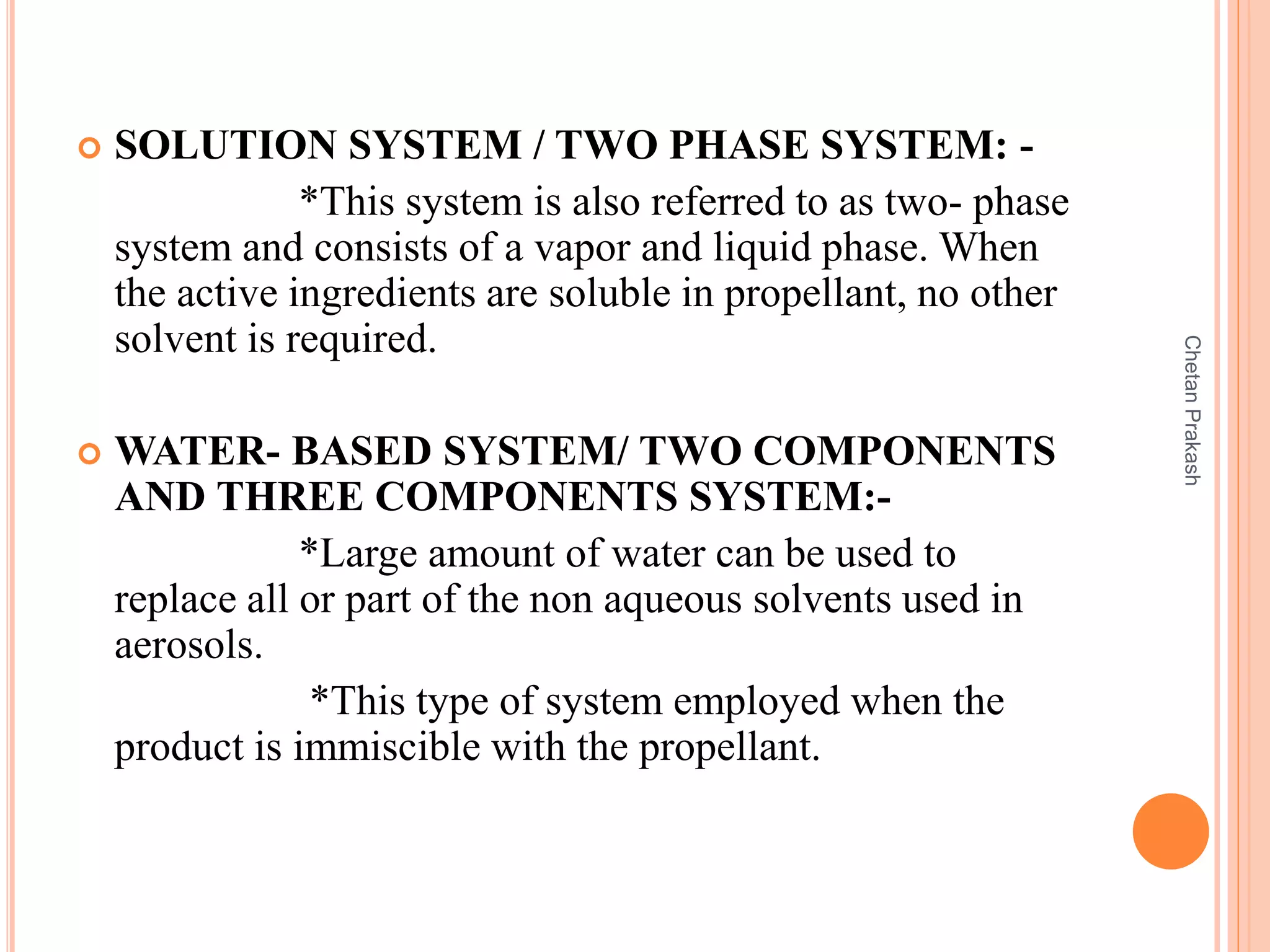 SOLUTION SYSTEM / TWO PHASE SYSTEM: -

*This system is also referred to as two- phase system and consists of a vapor and liquid phase. When the active ingredients are soluble in propellant, no other solvent is required.

WATER- BASED SYSTEM/ TWO COMPONENTS AND THREE COMPONENTS SYSTEM:-

*Large amount of water can be used to replace all or part of the non aqueous solvents used in aerosols.

*This type of system employed when the product is immiscible with the propellant.

Chetan Prakash